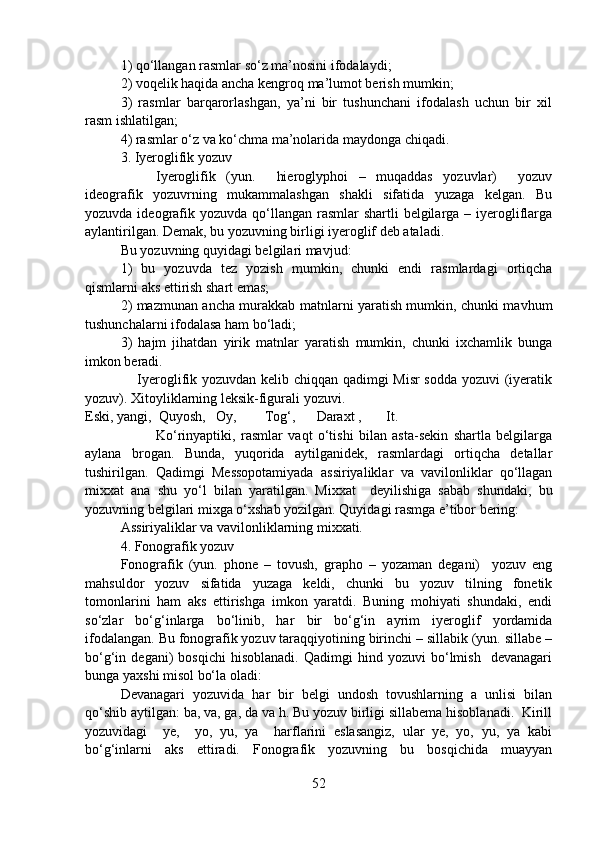 1) qo‘llangan rasmlar so‘z ma’nosini ifodalaydi;

2) voqelik haqida ancha kengroq ma’lumot berish mumkin;

3) rasmlar barqarorlashgan, ya’ni bir tushunchani ifodalash uchun bir xil rasm ishlatilgan;

4) rasmlar o‘z va ko‘chma ma’nolarida maydonga chiqadi.

3. Iyeroglifik yozuv

Iyeroglifik (yun. hieroglyphoi – muqaddas yozuvlar) yozuv ideografik yozuvrning mukammalashgan shakli sifatida yuzaga kelgan. Bu yozuvda ideografik yozuvda qo‘llangan rasmlar shartli belgilarga – iyerogliflarga aylantirilgan. Demak, bu yozuvning birligi iyeroglif deb ataladi.

Bu yozuvning quyidagi belgilari mavjud:

1) bu yozuvda tez yozish mumkin, chunki endi rasmlardagi ortiqcha qismlarni aks ettirish shart emas;

2) mazmunan ancha murakkab matnlarni yaratish mumkin, chunki mavhum tushunchalarni ifodalasa ham bo‘ladi;

3) hajm jihatdan yirik matnlar yaratish mumkin, chunki ixchamlik bunga imkon beradi.

Iyeroglifik yozuvdan kelib chiqqan qadimgi Misr sodda yozuvi (iyeratik yozuv). Xitoyliklarning leksik-figurali yozuvi.

Eski, yangi, Quyosh, Oy, Tog‘, Daraxt , It.

Ko‘rinyaptiki, rasmlar vaqt o‘tishi bilan asta-sekin shartla belgilarga aylana brogan. Bunda, yuqorida aytilganidek, rasmlardagi ortiqcha detallar tushirilgan. Qadimgi Messopotamiyada assiriyaliklar va vavilonliklar qo‘llagan mixxat ana shu yo‘l bilan yaratilgan. Mixxat deyilishiga sabab shundaki, bu yozuvning belgilari mixga o‘xshab yozilgan. Quyidagi rasmga e’tibor bering:

Assiriyaliklar va vavilonliklarning mixxati.

4. Fonografik yozuv

Fonografik (yun. phone – tovush, grapho – yozaman degani) yozuv eng mahsuldor yozuv sifatida yuzaga keldi, chunki bu yozuv tilning fonetik tomonlarini ham aks ettirishga imkon yaratdi. Buning mohiyati shundaki, endi so‘zlar bo‘g‘inlarga bo‘linib, har bir bo‘g‘in ayrim iyeroglif yordamida ifodalangan. Bu fonografik yozuv taraqqiyotining birinchi – sillabik (yun. sillabe – bo‘g‘in degani) bosqichi hisoblanadi. Qadimgi hind yozuvi bo‘lmish devanagari bunga yaxshi misol bo‘la oladi:

Devanagari yozuvida har bir belgi undosh tovushlarning a unlisi bilan qo‘shib aytilgan: ba, va, ga, da va h. Bu yozuv birligi sillabema hisoblanadi. Kirill yozuvidagi ye, yo, yu, ya harflarini eslasangiz, ular ye, yo, yu, ya kabi bo‘g‘inlarni aks ettiradi. Fonografik yozuvning bu bosqichida muayyan

52